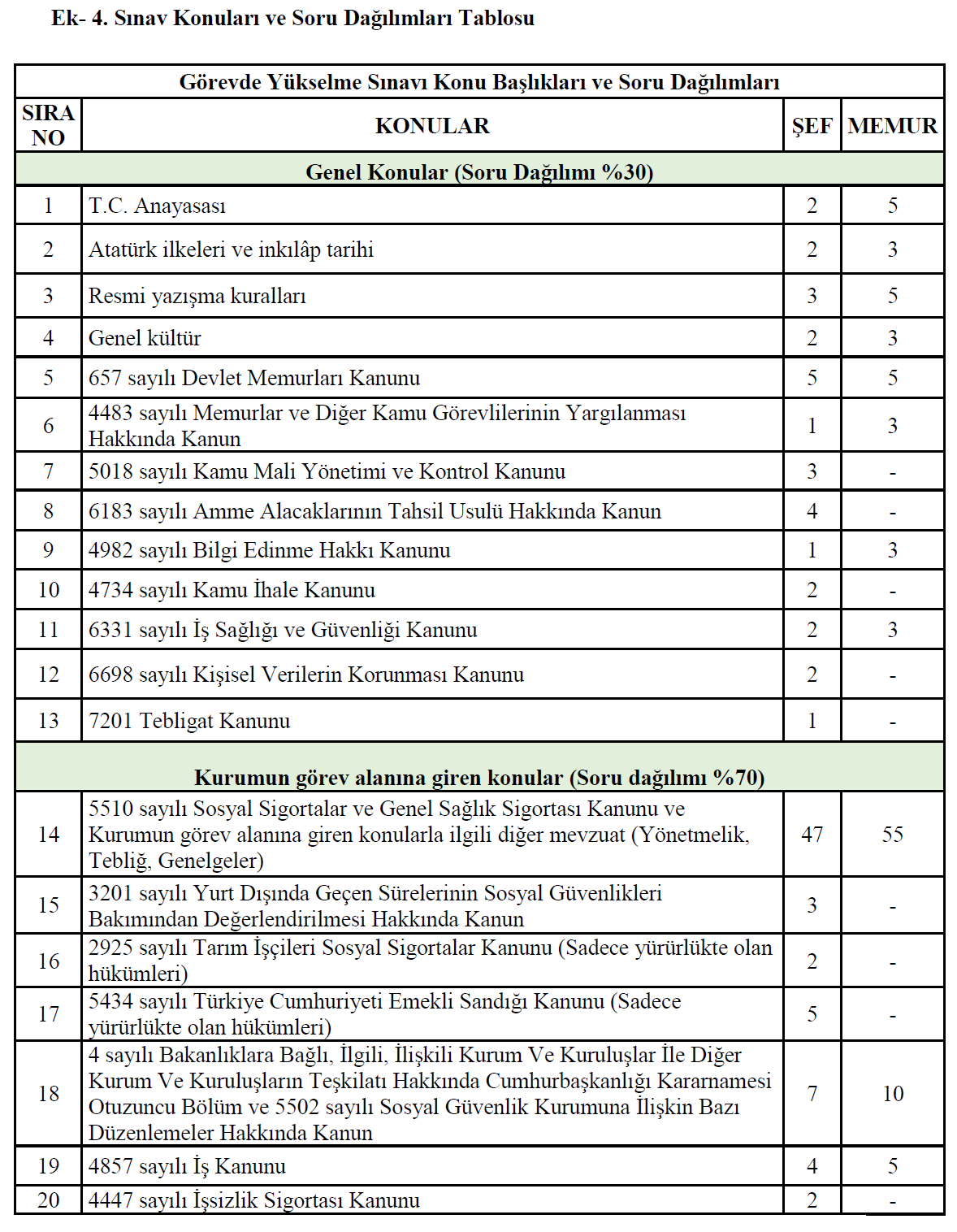 Ek- 4. Sınav Konuları ve Soru Dağılımları Tablosu

| Görevde Yükselme Sınavı Konu Başlıkları ve Soru Dağılımları | | | |
|---|---|---|---|
| SIRA NO | KONULAR | ŞEF | MEMUR |
| Genel Konular (Soru Dağılımı %30) | | | |
| 1 | T.C. Anayasası | 2 | 5 |
| 2 | Atatürk ilkeleri ve inkılâp tarihi | 2 | 3 |
| 3 | Resmi yazışma kuralları | 3 | 5 |
| 4 | Genel kültür | 2 | 3 |
| 5 | 657 sayılı Devlet Memurları Kanunu | 5 | 5 |
| 6 | 4483 sayılı Memurlar ve Diğer Kamu Görevlilerinin Yargılanması Hakkında Kanun | 1 | 3 |
| 7 | 5018 sayılı Kamu Mali Yönetimi ve Kontrol Kanunu | 3 | - |
| 8 | 6183 sayılı Amme Alacaklarının Tahsil Usulü Hakkında Kanun | 4 | - |
| 9 | 4982 sayılı Bilgi Edinme Hakkı Kanunu | 1 | 3 |
| 10 | 4734 sayılı Kamu İhale Kanunu | 2 | - |
| 11 | 6331 sayılı İş Sağlığı ve Güvenliği Kanunu | 2 | 3 |
| 12 | 6698 sayılı Kişisel Verilerin Korunması Kanunu | 2 | - |
| 13 | 7201 Tebligat Kanunu | 1 | - |
| Kurumun görev alanına giren konular (Soru dağılımı %70) | | | |
| 14 | 5510 sayılı Sosyal Sigortalar ve Genel Sağlık Sigortası Kanunu ve Kurumun görev alanına giren konularla ilgili diğer mevzuat (Yönetmelik, Tebliğ, Genelgeler) | 47 | 55 |
| 15 | 3201 sayılı Yurt Dışında Geçen Sürelerinin Sosyal Güvenlikleri Bakımından Değerlendirilmesi Hakkında Kanun | 3 | - |
| 16 | 2925 sayılı Tarım İşçileri Sosyal Sigortalar Kanunu (Sadece yürürlükte olan hükümleri) | 2 | - |
| 17 | 5434 sayılı Türkiye Cumhuriyeti Emekli Sandığı Kanunu (Sadece yürürlükte olan hükümleri) | 5 | - |
| 18 | 4 sayılı Bakanlıklara Bağlı, İlgili, İlişkili Kurum Ve Kuruluşlar İle Diğer Kurum Ve Kuruluşların Teşkilatı Hakkında Cumhurbaşkanlığı Kararnamesi Otuzuncu Bölüm ve 5502 sayılı Sosyal Güvenlik Kurumuna İlişkin Bazı Düzenlemeler Hakkında Kanun | 7 | 10 |
| 19 | 4857 sayılı İş Kanunu | 4 | 5 |
| 20 | 4447 sayılı İşsizlik Sigortası Kanunu | 2 | - |